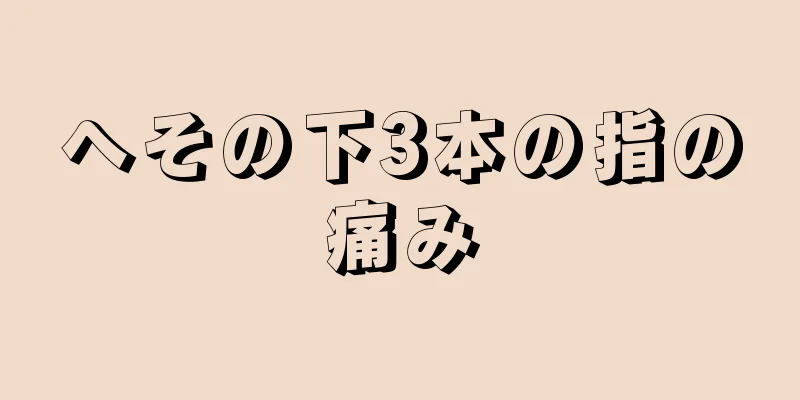 へその下3本の指の痛み